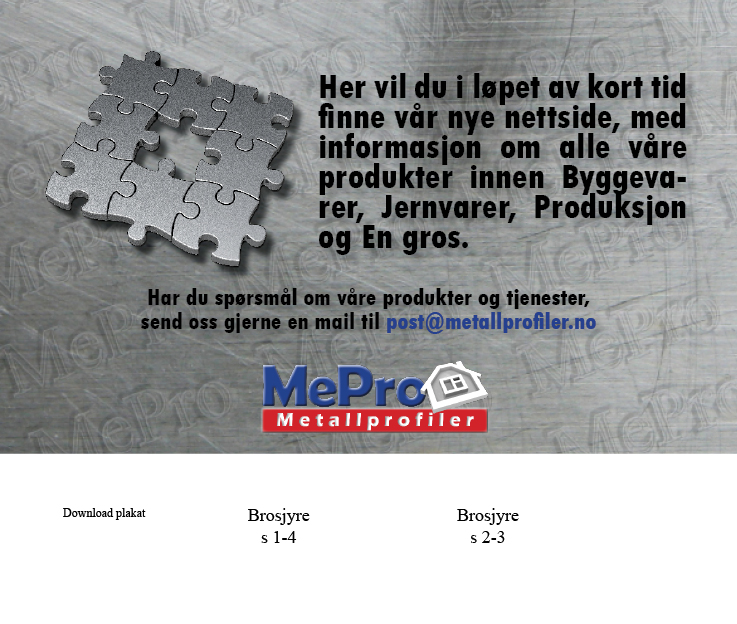 Her vil du i løpet av kort tid finne vår nye nettside, med informasjon om alle våre produkter innen Byggevarer, Jernvarer, Produksjon og En gros.

Har du spørsmål om våre produkter og tjenester,
send oss gjerne en mail til post@metallprofiler.no

MePro
Metallprofiler

Download plakat

Brosjyre
s 1-4

Brosjyre
s 2-3

MePro